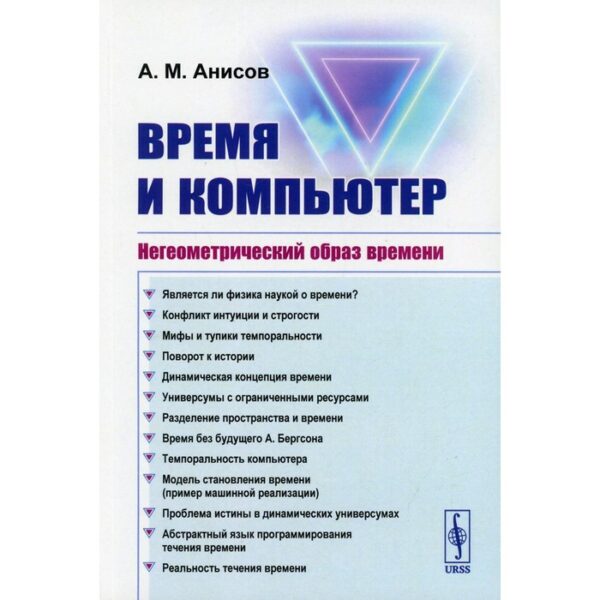 А. М. Анисов

ВРЕМЯ И КОМПЬЮТЕР

Негеометрический образ времени

Является ли физика наукой о времени?
Конфликт интуиции и строгости
Мифы и тупики темпоральности
Поворот к истории
Динамическая концепция времени
Универсумы с ограниченными ресурсами
Разделение пространства и времени
Время без будущего А. Бергсона
Темпоральность компьютера
Модель становления времени (пример машинной реализации)
Проблема истины в динамических универсумах
Абстрактный язык программирования течения времени
Реальность течения времени

URSS